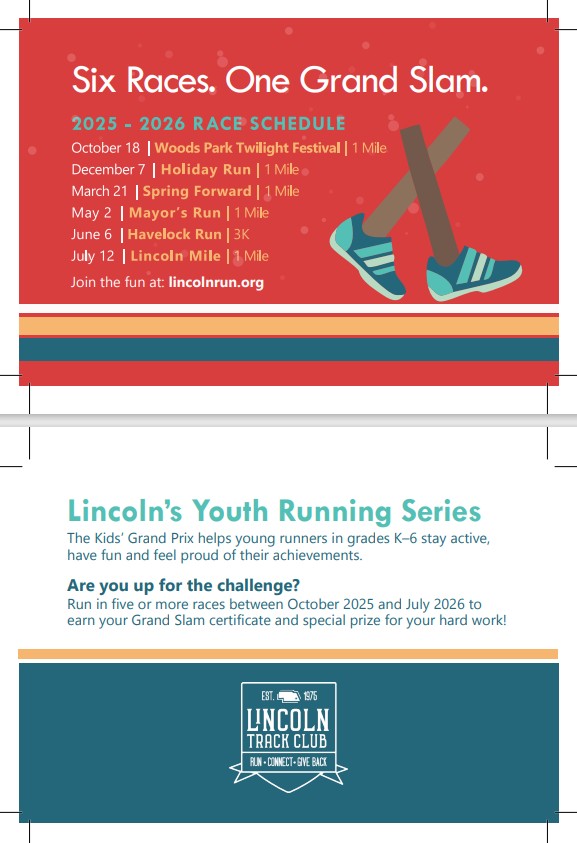 Six Races. One Grand Slam.

2025 - 2026 RACE SCHEDULE
October 18 | Woods Park Twilight Festival | 1 Mile
December 7 | Holiday Run | 1 Mile
March 21 | Spring Forward | 1 Mile
May 2 | Mayor's Run | 1 Mile
June 6 | Havelock Run | 3K
July 12 | Lincoln Mile | 1 Mile

Join the fun at: lincolnrun.org

Lincoln's Youth Running Series

The Kids' Grand Prix helps young runners in grades K–6 stay active, have fun and feel proud of their achievements.

Are you up for the challenge?
Run in five or more races between October 2025 and July 2026 to earn your Grand Slam certificate and special prize for your hard work!

EST. 1975
LINCOLN
TRACK CLUB
RUN • CONNECT • GIVE BACK